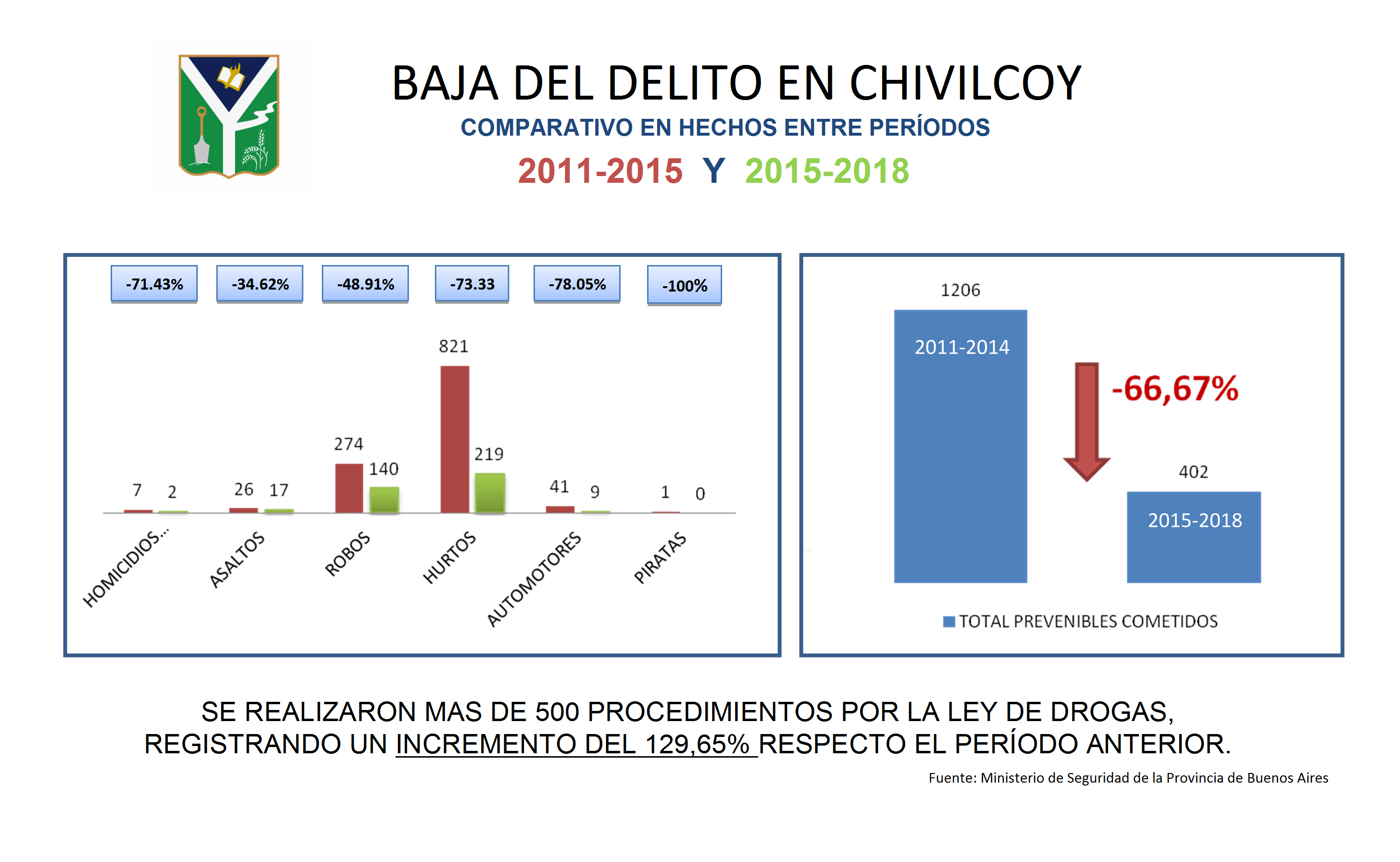 BAJA DEL DELITO EN CHIVILCOY

COMPARATIVO EN HECHOS ENTRE PERÍODOS

2011-2015 Y 2015-2018

-71.43% -34.62% -48.91% -73.33 -78.05% -100%

7 2 26 17 274 140 821 219 41 9 1 0

HOMICIDIOS... ASALTOS ROBOS HURTOS AUTOMOTORES PIRATAS

1206

2011-2014

-66,67%

402

2015-2018

TOTAL PREVENIBLES COMETIDOS

SE REALIZARON MAS DE 500 PROCEDIMIENTOS POR LA LEY DE DROGAS, REGISTRANDO UN INCREMENTO DEL 129,65% RESPECTO EL PERÍODO ANTERIOR.

Fuente: Ministerio de Seguridad de la Provincia de Buenos Aires